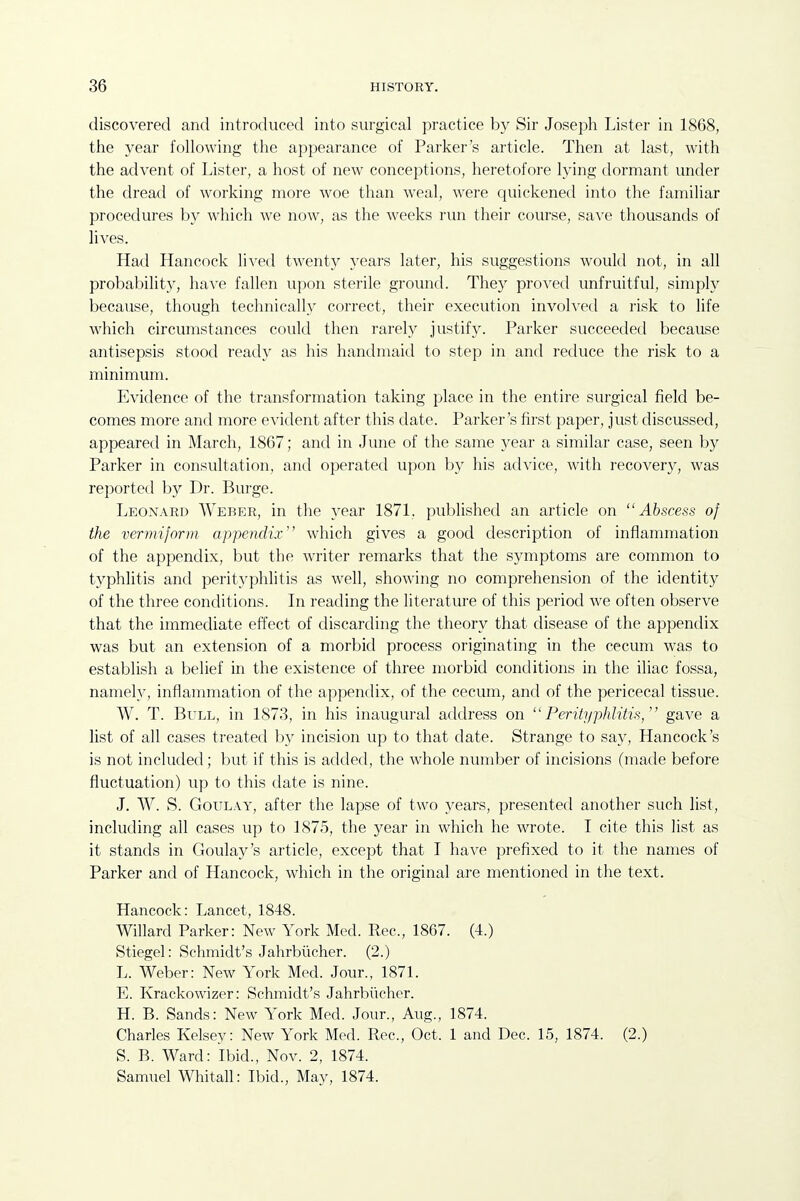 36

HISTORY.

discovered and introduced into surgical practice by Sir Joseph Lister in 1868, the year following the appearance of Parker's article. Then at last, with the advent of Lister, a host of new conceptions, heretofore lying dormant under the dread of working more woe than weal, were quickened into the familiar procedures by which we now, as the weeks run their course, save thousands of lives.

Had Hancock lived twenty years later, his suggestions would not, in all probability, have fallen upon sterile ground. They proved unfruitful, simply because, though technically correct, their execution involved a risk to life which circumstances could then rarely justify. Parker succeeded because antisepsis stood ready as his handmaid to step in and reduce the risk to a minimum.

Evidence of the transformation taking place in the entire surgical field becomes more and more evident after this date. Parker's first paper, just discussed, appeared in March, 1867; and in June of the same year a similar case, seen by Parker in consultation, and operated upon by his advice, with recovery, was reported by Dr. Burge.

Leonard Weber, in the year 1871, published an article on "Abscess of the vermiform appendix" which gives a good description of inflammation of the appendix, but the writer remarks that the symptoms are common to typhlitis and perityphlitis as well, showing no comprehension of the identity of the three conditions. In reading the literature of this period we often observe that the immediate effect of discarding the theory that disease of the appendix was but an extension of a morbid process originating in the cecum was to establish a belief in the existence of three morbid conditions in the iliac fossa, namely, inflammation of the appendix, of the cecum, and of the pericecal tissue.

W. T. Bull, in 1873, in his inaugural address on "Perityphlitis," gave a list of all cases treated by incision up to that date. Strange to say, Hancock's is not included; but if this is added, the whole number of incisions (made before fluctuation) up to this date is nine.

J. W. S. Goulay, after the lapse of two years, presented another such list, including all cases up to 1875, the year in which he wrote. I cite this list as it stands in Goulay's article, except that I have prefixed to it the names of Parker and of Hancock, which in the original are mentioned in the text.

Hancock: Lancet, 1848.
Willard Parker: New York Med. Rec., 1867. (4.)
Stiegel: Schmidt's Jahrbücher. (2.)
L. Weber: New York Med. Jour., 1871.
E. Krackowizer: Schmidt's Jahrbücher.
H. B. Sands: New York Med. Jour., Aug., 1874.
Charles Kelsey: New York Med. Rec., Oct. 1 and Dec. 15, 1874. (2.)
S. B. Ward: Ibid., Nov. 2, 1874.
Samuel Whitall: Ibid., May, 1874.